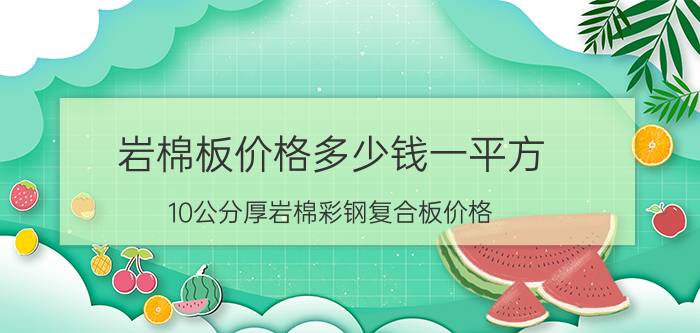 岩棉板价格多少钱一平方

10公分厚岩棉彩钢复合板价格